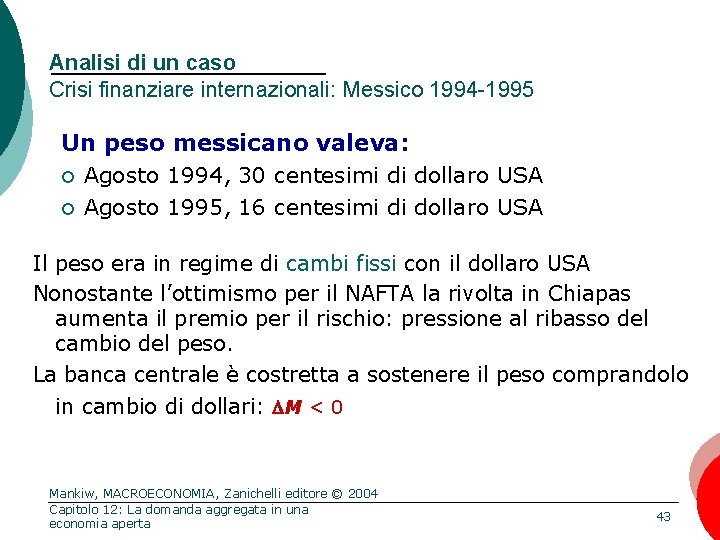 Analisi di un caso
Crisi finanziare internazionali: Messico 1994-1995

Un peso messicano valeva:
○ Agosto 1994, 30 centesimi di dollaro USA
○ Agosto 1995, 16 centesimi di dollaro USA

Il peso era in regime di cambi fissi con il dollaro USA

Nonostante l'ottimismo per il NAFTA la rivolta in Chiapas aumenta il premio per il rischio: pressione al ribasso del cambio del peso.

La banca centrale è costretta a sostenere il peso comprandolo in cambio di dollari: $\Delta M < 0$

Mankiw, MACROECONOMIA, Zanichelli editore © 2004
Capitolo 12: La domanda aggregata in una economia aperta
43